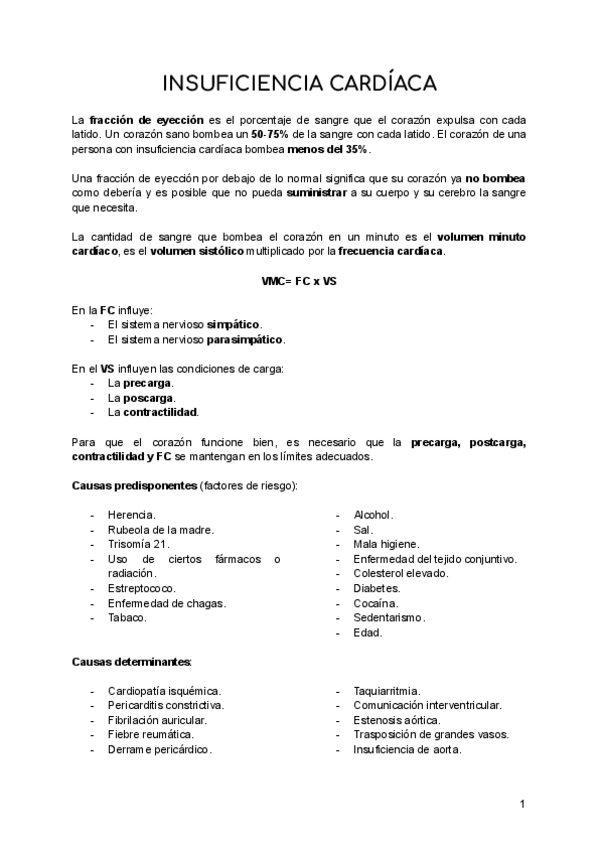 INSUFICIENCIA CARDÍACA

La fracción de eyección es el porcentaje de sangre que el corazón expulsa con cada latido. Un corazón sano bombea un 50-75% de la sangre con cada latido. El corazón de una persona con insuficiencia cardíaca bombea menos del 35%.

Una fracción de eyección por debajo de lo normal significa que su corazón ya no bombea como debería y es posible que no pueda suministrar a su cuerpo y su cerebro la sangre que necesita.

La cantidad de sangre que bombea el corazón en un minuto es el volumen minuto cardíaco, es el volumen sistólico multiplicado por la frecuencia cardíaca.

VMC= FC x VS

En la FC influye:
- El sistema nervioso simpático.
- El sistema nervioso parasimpático.

En el VS influyen las condiciones de carga:
- La precarga.
- La poscarga.
- La contractilidad.

Para que el corazón funcione bien, es necesario que la precarga, postcarga, contractilidad y FC se mantengan en los límites adecuados.

Causas predisponentes (factores de riesgo):

- Herencia.
- Rubeola de la madre.
- Trisomía 21.
- Uso de ciertos fármacos o radiación.
- Estreptococo.
- Enfermedad de chagas.
- Tabaco.

- Alcohol.
- Sal.
- Mala higiene.
- Enfermedad del tejido conjuntivo.
- Colesterol elevado.
- Diabetes.
- Cocaína.
- Sedentarismo.
- Edad.

Causas determinantes:

- Cardiopatía isquémica.
- Pericarditis constrictiva.
- Fibrilación auricular.
- Fiebre reumática.
- Derrame pericárdico.

- Taquiarritmia.
- Comunicación interventricular.
- Estenosis aórtica.
- Trasposición de grandes vasos.
- Insuficiencia de aorta.

1